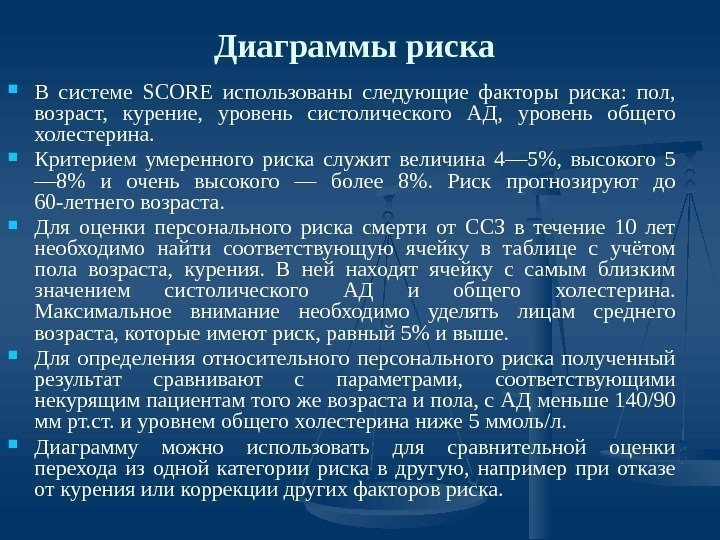 Диаграммы риска

В системе SCORE использованы следующие факторы риска: пол, возраст, курение, уровень систолического АД, уровень общего холестерина.

Критерием умеренного риска служит величина 4—5%, высокого 5—8% и очень высокого — более 8%. Риск прогнозируют до 60-летнего возраста.

Для оценки персонального риска смерти от ССЗ в течение 10 лет необходимо найти соответствующую ячейку в таблице с учётом пола возраста, курения. В ней находят ячейку с самым близким значением систолического АД и общего холестерина. Максимальное внимание необходимо уделять лицам среднего возраста, которые имеют риск, равный 5% и выше.

Для определения относительного персонального риска полученный результат сравнивают с параметрами, соответствующими некурящим пациентам того же возраста и пола, с АД меньше 140/90 мм рт.ст. и уровнем общего холестерина ниже 5 ммоль/л.

Диаграмму можно использовать для сравнительной оценки перехода из одной категории риска в другую, например при отказе от курения или коррекции других факторов риска.